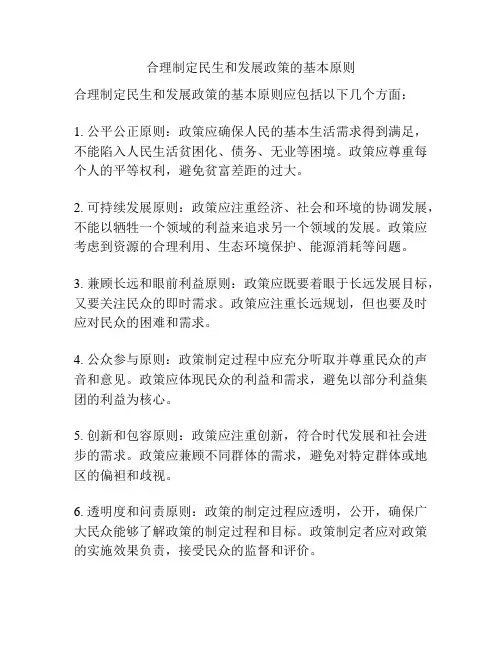 合理制定民生和发展政策的基本原则

合理制定民生和发展政策的基本原则应包括以下几个方面：

1. 公平公正原则：政策应确保人民的基本生活需求得到满足，不能陷入人民生活贫困化、债务、无业等困境。政策应尊重每个人的平等权利，避免贫富差距的过大。

2. 可持续发展原则：政策应注重经济、社会和环境的协调发展，不能以牺牲一个领域的利益来追求另一个领域的发展。政策应考虑到资源的合理利用、生态环境保护、能源消耗等问题。

3. 兼顾长远和眼前利益原则：政策应既要着眼于长远发展目标，又要关注民众的即时需求。政策应注重长远规划，但也要及时应对民众的困难和需求。

4. 公众参与原则：政策制定过程中应充分听取并尊重民众的声音和意见。政策应体现民众的利益和需求，避免以部分利益集团的利益为核心。

5. 创新和包容原则：政策应注重创新，符合时代发展和社会进步的需求。政策应兼顾不同群体的需求，避免对特定群体或地区的偏袒和歧视。

6. 透明度和问责原则：政策的制定过程应透明，公开，确保广大民众能够了解政策的制定过程和目标。政策制定者应对政策的实施效果负责，接受民众的监督和评价。